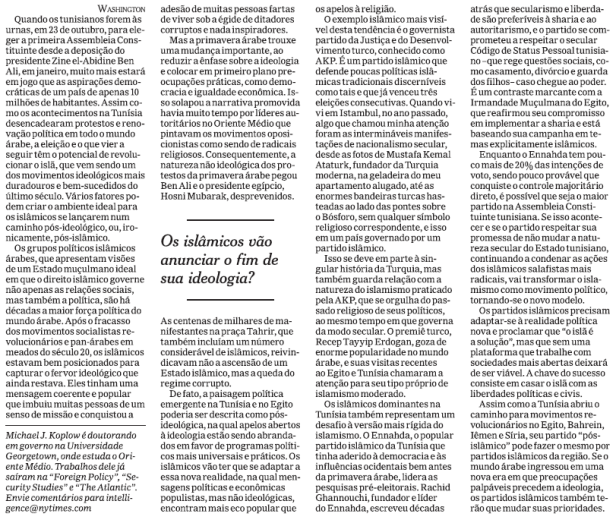 WASHINGTON

Quando os tunisianos forem às urnas, em 23 de outubro, para eleger a primeira Assembleia Constituinte desde a deposição do presidente Zine el-Abidine Ben Ali, em janeiro, muito mais estará em jogo que as aspirações democráticas de um país de apenas 10 milhões de habitantes. Assim como os acontecimentos na Tunísia desencadearam protestos e renovação política em todo o mundo árabe, a eleição e o que vier a seguir têm o potencial de revolucionar o islã, que vem sendo um dos movimentos ideológicos mais duradouros e bem-sucedidos do último século. Vários fatores podem criar o ambiente ideal para os islâmicos se lançarem num caminho pós-ideológico, ou, ironicamente, pós-islâmico.

Os grupos políticos islâmicos árabes, que apresentam visões de um Estado muçulmano ideal em que o direito islâmico governe não apenas as relações sociais, mas também a política, são há décadas a maior força política do mundo árabe. Após o fracasso dos movimentos socialistas revolucionários e pan-árabes em meados do século 20, os islâmicos estavam bem posicionados para capturar o fervor ideológico que ainda restava. Eles tinham uma mensagem coerente e popular que imbuiu muitas pessoas de um senso de missão e conquistou a

Michael J. Koplow é doutorando em governo na Universidade Georgetown, onde estuda o Oriente Médio. Trabalhos dele já saíram na "Foreign Policy", "Security Studies" e "The Atlantic". Envie comentários para intelligence@nytimes.com

adesão de muitas pessoas fartas de viver sob a égide de ditadores corruptos e nada inspiradores.

Mas a primavera árabe trouxe uma mudança importante, ao reduzir a ênfase sobre a ideologia e colocar em primeiro plano preocupações práticas, como democracia e igualdade econômica. Isso solapou a narrativa promovida havia muito tempo por líderes autoritários no Oriente Médio que pintavam os movimentos oposicionistas como sendo de radicais religiosos. Consequentemente, a natureza não ideológica dos protestos da primavera árabe pegou Ben Ali e o presidente egípcio, Hosni Mubarak, desprevenidos.

Os islâmicos vão anunciar o fim de sua ideologia?

As centenas de milhares de manifestantes na praça Tahrir, que também incluíam um número considerável de islâmicos, reivindicavam não a ascensão de um Estado islâmico, mas a queda do regime corrupto.

De fato, a paisagem política emergente na Tunísia e no Egito poderia ser descrita como pós-ideológica, na qual apelos abertos à ideologia estão sendo abrandados em favor de programas políticos mais universais e práticos. Os islâmicos vão ter que se adaptar a essa nova realidade, na qual mensagens políticas e econômicas populistas, mas não ideológicas, encontram mais eco popular que

os apelos à religião.

O exemplo islâmico mais visível desta tendência é o governista partido da Justiça e do Desenvolvimento turco, conhecido como AKP. É um partido islâmico que defende poucas políticas islâmicas tradicionais discerníveis como tais e que já venceu três eleições consecutivas. Quando vivi em Istambul, no ano passado, algo que chamou minha atenção foram as intermináveis manifestações de nacionalismo secular, desde as fotos de Mustafa Kemal Ataturk, fundador da Turquia moderna, na geladeira do meu apartamento alugado, até as enormes bandeiras turcas hasteadas ao lado das pontes sobre o Bósforo, sem qualquer símbolo religioso correspondente, e isso em um país governado por um partido islâmico.

Isso se deve em parte à singular história da Turquia, mas também guarda relação com a natureza do islamismo praticado pela AKP, que se orgulha do passado religioso de seus políticos, ao mesmo tempo em que governa da modo secular. O premiê turco, Recep Tayyip Erdogan, goza de enorme popularidade no mundo árabe, e suas visitas recentes ao Egito e Tunísia chamaram a atenção para seu tipo próprio de islamismo moderado.

Os islâmicos dominantes na Tunísia também representam um desafio à versão mais rígida do islamismo. O Ennahda, o popular partido islâmico da Tunísia que tinha aderido à democracia e às influências ocidentais bem antes da primavera árabe, lidera as pesquisas pré-eleitorais. Rachid Ghannouchi, fundador e líder do Ennahda, escreveu décadas

atrás que secularismo e liberdade são preferíveis à sharia e ao autoritarismo, e o partido se comprometeu a respeitar o secular Código de Status Pessoal tunisiano – que rege questões sociais, como casamento, divórcio e guarda dos filhos – caso chegue ao poder. É um contraste marcante com a Irmandade Muçulmana do Egito, que reafirmou seu compromisso em implementar a sharia e está baseando sua campanha em temas explicitamente islâmicos.

Enquanto o Ennahda tem pouco mais de 20% das intenções de voto, sendo pouco provável que conquiste o controle majoritário direto, é possível que seja o maior partido na Assembleia Constituinte tunisiana. Se isso acontecer e se o partido respeitar sua promessa de não mudar a natureza secular do Estado tunisiano, continuando a condenar as ações dos islâmicos salafistas mais radicais, vai transformar o islamismo como movimento político, tornando-se o novo modelo.

Os partidos islâmicos precisam adaptar-se à realidade política nova e proclamar que "o islã é a solução", mas que sem uma plataforma que trabalhe com sociedades mais abertas deixará de ser viável. A chave do sucesso consiste em casar o islã com as liberdades políticas e civis.

Assim como a Tunísia abriu o caminho para movimentos revolucionários no Egito, Bahrein, Iêmen e Síria, seu partido "pós-islâmico" pode fazer o mesmo por partidos islâmicos da região. Se o mundo árabe ingressou em uma nova era em que preocupações palpáveis precedem a ideologia, os partidos islâmicos também terão que mudar suas prioridades.